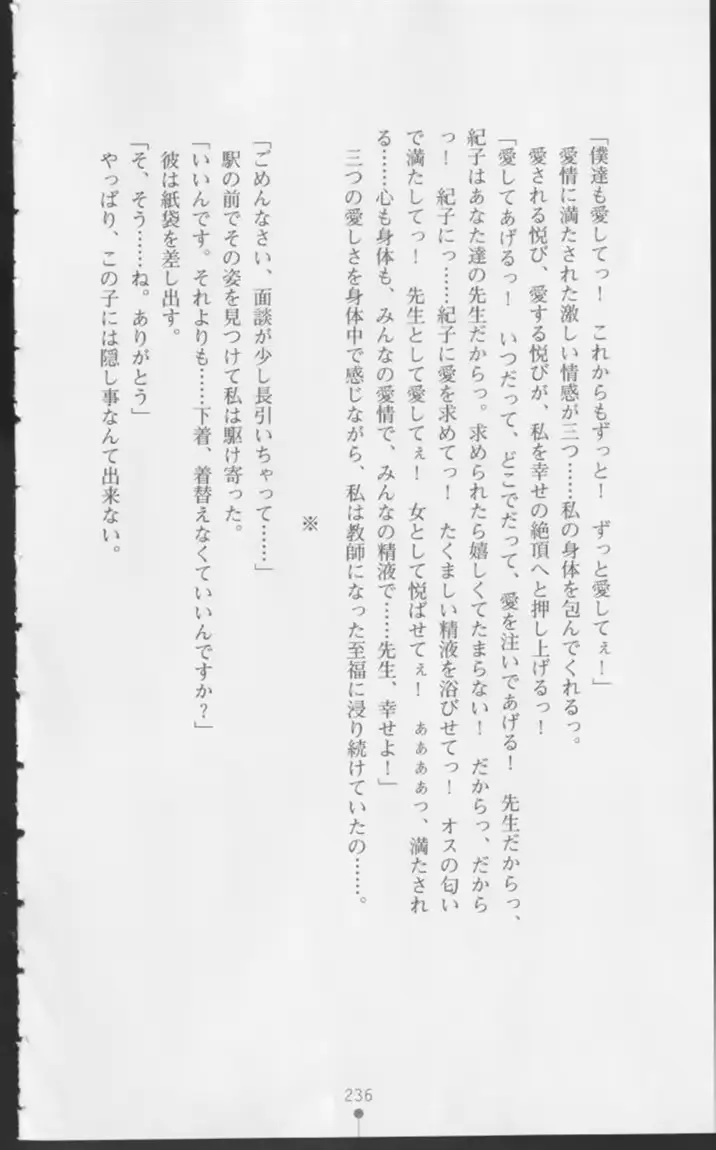 「僕達も愛してっ！　これからもずっと！　ずっと愛してぇ！」
愛情に満たされた激しい情感が三つ……私の身体を包んでくれるっ。
愛される悦び、愛する悦びが、私を幸せの絶頂へと押し上げるっ！
「愛してあげるっ！　いつだって、どこでだって、愛を注いであげる！　先生だからっ、紀子はあなた達の先生だからっ。求められたら嬉しくてたまらない！　だからっ、だからっ！　紀子にっ……紀子に愛を求めてっ！　たくましい精液を浴びせてっ！　オスの匂いで満たしてっ！　先生として愛してぇ！　女として悦ばせてぇ！　ぁぁぁぁっ、満たされる……心も身体も、みんなの愛情で、みんなの精液で……先生、幸せよ！」
三つの愛しさを身体中で感じながら、私は教師になった至福に浸り続けていたの……。

※

「ごめんなさい、面談が少し長引いちゃって……」
駅の前でその姿を見つけて私は駆け寄った。
「いいんです。それよりも……下着、着替えなくていいんですか？」
彼は紙袋を差し出す。
「そ、そう……ね。ありがとう」
やっぱり、この子には隠し事なんて出来ない。

236